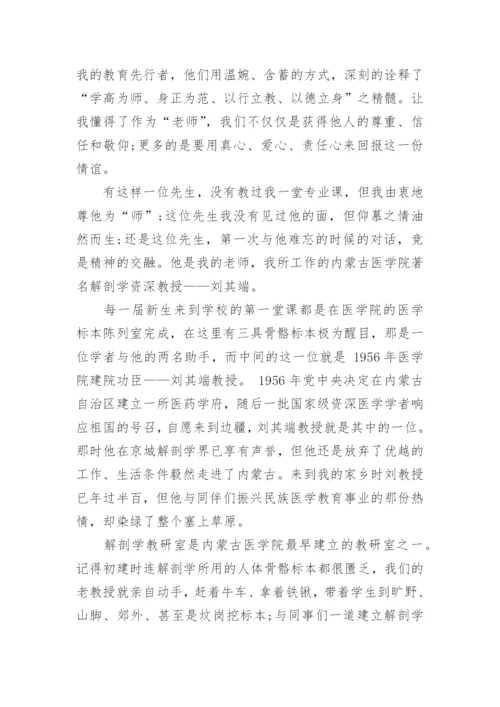 我的教育先行者，他们用温婉、含蓄的方式，深刻的诠释了“学高为师、身正为范、以行立教、以德立身”之精髓。让我懂得了作为“老师”，我们不仅仅是获得他人的尊重、信任和敬仰;更多的是要用真心、爱心、责任心来回报这一份情谊。

有这样一位先生，没有教过我一堂专业课，但我由衷地尊他为“师”;这位先生我没有见过他的面，但仰慕之情油然而生;还是这位先生，第一次与他难忘的时候的对话，竟是精神的交融。他是我的老师，我所工作的内蒙古医学院著名解剖学资深教授——刘其端。

每一届新生来到学校的第一堂课都是在医学院的医学标本陈列室完成，在这里有三具骨骼标本极为醒目，那是一位学者与他的两名助手，而中间的这一位就是 1956 年医学院建院功臣——刘其端教授。 1956 年党中央决定在内蒙古自治区建立一所医药学府，随后一批国家级资深医学学者响应祖国的号召，自愿来到边疆，刘其端教授就是其中的一位。那时他在京城解剖学界已享有声誉，但他还是放弃了优越的工作、生活条件毅然走进了内蒙古。来到我的家乡时刘教授已年过半百，但他与同伴们振兴民族医学教育事业的那份热情，却染绿了整个塞上草原。

解剖学教研室是内蒙古医学院最早建立的教研室之一。记得初建时连解剖学所用的人体骨骼标本都很匮乏，我们的老教授就亲自动手，赶着牛车、拿着铁锹，带着学生到旷野、山脚、郊外、甚至是坟岗挖标本;与同事们一道建立解剖学